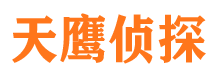 天鹰侦探